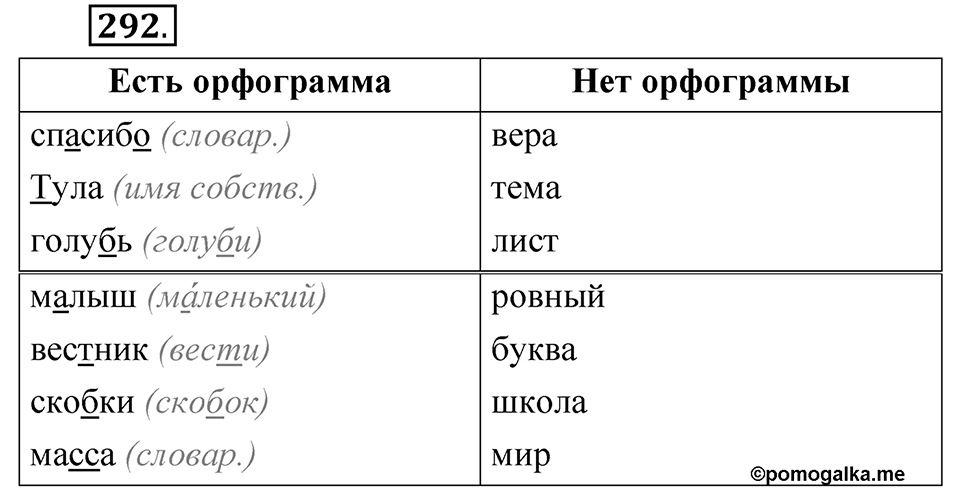 292.

| Есть орфограмма | Нет орфограммы |
|---|---|
| спасибо (словар.) | вера |
| Тула (имя собств.) | тема |
| голубь (голуби) | лист |
| малыш (ма́ленький) | ровный |
| вестник (вести) | буква |
| скобки (скобок) | школа |
| масса (словар.) | мир |

©pomogalka.me